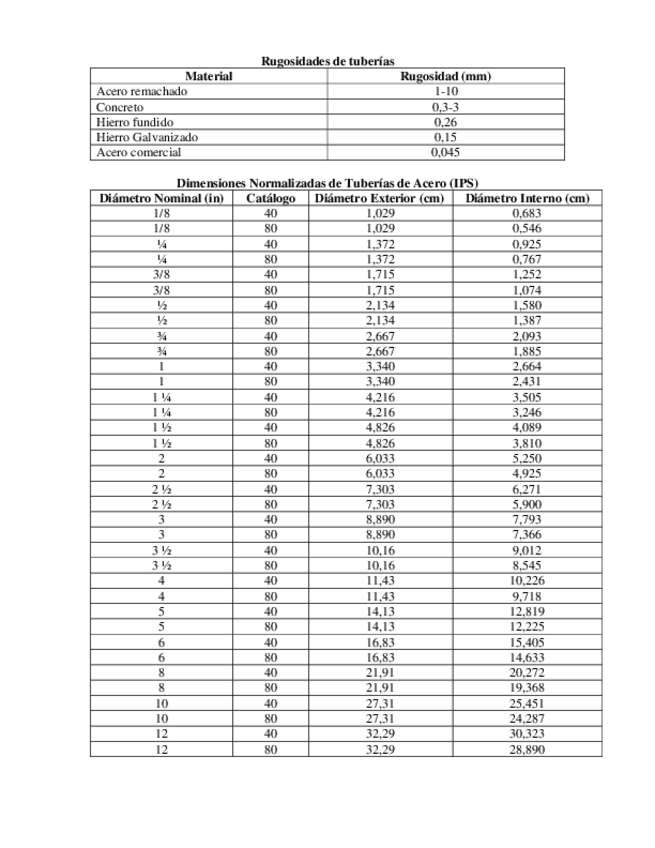 Rugosidades de tuberías

| Material | Rugosidad (mm) |
|---|---|
| Acero remachado | 1-10 |
| Concreto | 0,3-3 |
| Hierro fundido | 0,26 |
| Hierro Galvanizado | 0,15 |
| Acero comercial | 0,045 |

Dimensiones Normalizadas de Tuberías de Acero (IPS)

| Diámetro Nominal (in) | Catálogo | Diámetro Exterior (cm) | Diámetro Interno (cm) |
|---|---|---|---|
| 1/8 | 40 | 1,029 | 0,683 |
| 1/8 | 80 | 1,029 | 0,546 |
| ¼ | 40 | 1,372 | 0,925 |
| ¼ | 80 | 1,372 | 0,767 |
| 3/8 | 40 | 1,715 | 1,252 |
| 3/8 | 80 | 1,715 | 1,074 |
| ½ | 40 | 2,134 | 1,580 |
| ½ | 80 | 2,134 | 1,387 |
| ¾ | 40 | 2,667 | 2,093 |
| ¾ | 80 | 2,667 | 1,885 |
| 1 | 40 | 3,340 | 2,664 |
| 1 | 80 | 3,340 | 2,431 |
| 1 ¼ | 40 | 4,216 | 3,505 |
| 1 ¼ | 80 | 4,216 | 3,246 |
| 1 ½ | 40 | 4,826 | 4,089 |
| 1 ½ | 80 | 4,826 | 3,810 |
| 2 | 40 | 6,033 | 5,250 |
| 2 | 80 | 6,033 | 4,925 |
| 2 ½ | 40 | 7,303 | 6,271 |
| 2 ½ | 80 | 7,303 | 5,900 |
| 3 | 40 | 8,890 | 7,793 |
| 3 | 80 | 8,890 | 7,366 |
| 3 ½ | 40 | 10,16 | 9,012 |
| 3 ½ | 80 | 10,16 | 8,545 |
| 4 | 40 | 11,43 | 10,226 |
| 4 | 80 | 11,43 | 9,718 |
| 5 | 40 | 14,13 | 12,819 |
| 5 | 80 | 14,13 | 12,225 |
| 6 | 40 | 16,83 | 15,405 |
| 6 | 80 | 16,83 | 14,633 |
| 8 | 40 | 21,91 | 20,272 |
| 8 | 80 | 21,91 | 19,368 |
| 10 | 40 | 27,31 | 25,451 |
| 10 | 80 | 27,31 | 24,287 |
| 12 | 40 | 32,29 | 30,323 |
| 12 | 80 | 32,29 | 28,890 |